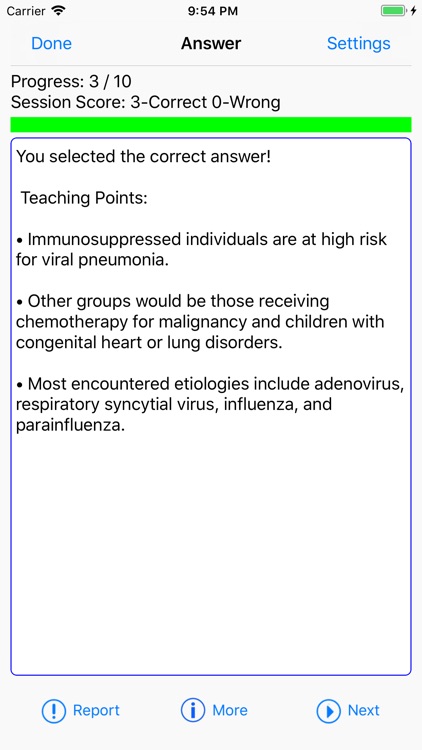 Carrier 9:54 PM

Done Answer Settings

Progress: 3 / 10
Session Score: 3-Correct 0-Wrong

You selected the correct answer!

Teaching Points:

• Immunosuppressed individuals are at high risk for viral pneumonia.

• Other groups would be those receiving chemotherapy for malignancy and children with congenital heart or lung disorders.

• Most encountered etiologies include adenovirus, respiratory syncytial virus, influenza, and parainfluenza.

Report More Next